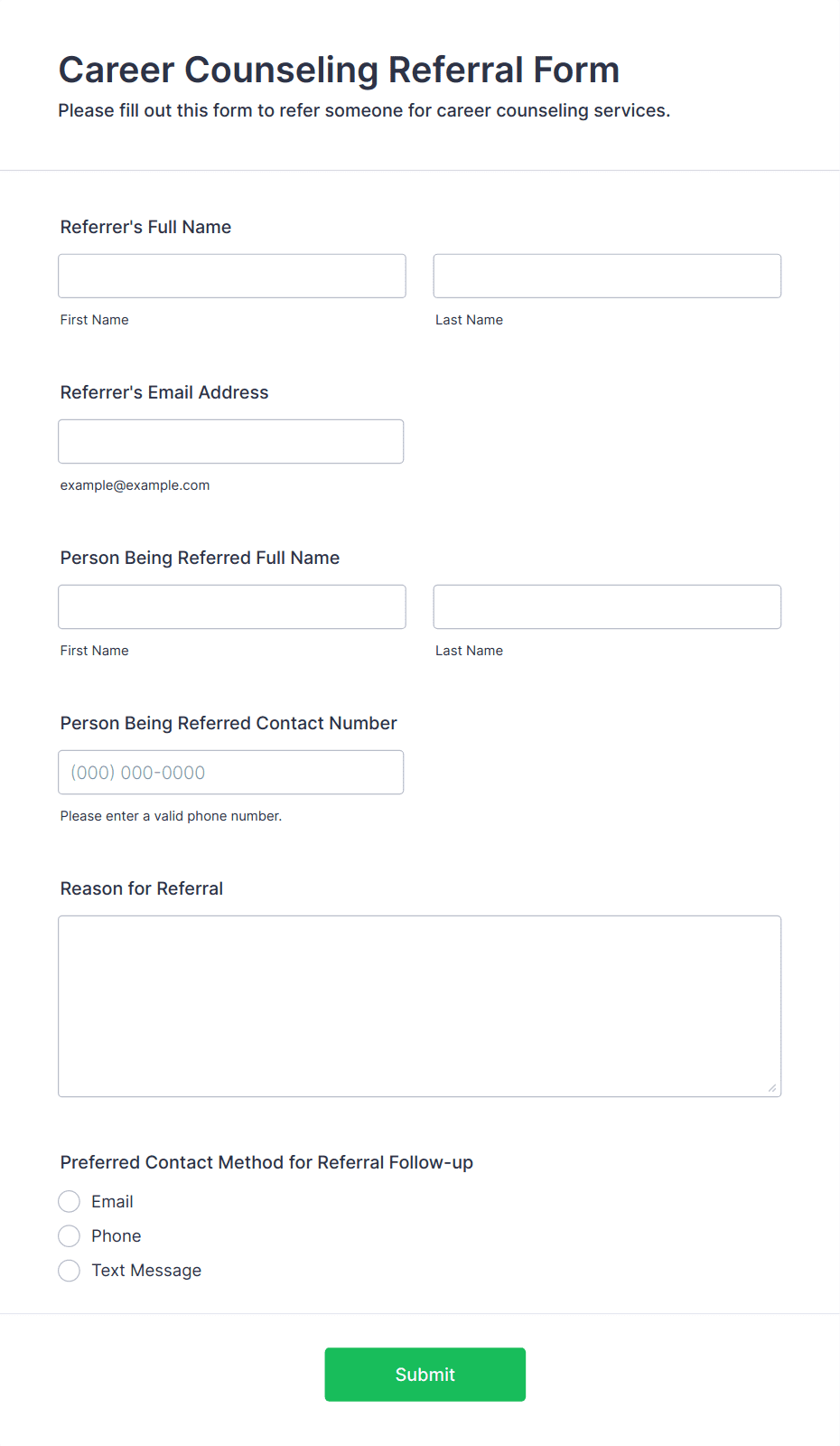 Career Counseling Referral Form

Please fill out this form to refer someone for career counseling services.

Referrer's Full Name

First Name

Last Name

Referrer's Email Address

example@example.com

Person Being Referred Full Name

First Name

Last Name

Person Being Referred Contact Number

(000) 000-0000

Please enter a valid phone number.

Reason for Referral

Preferred Contact Method for Referral Follow-up

Email

Phone

Text Message

Submit